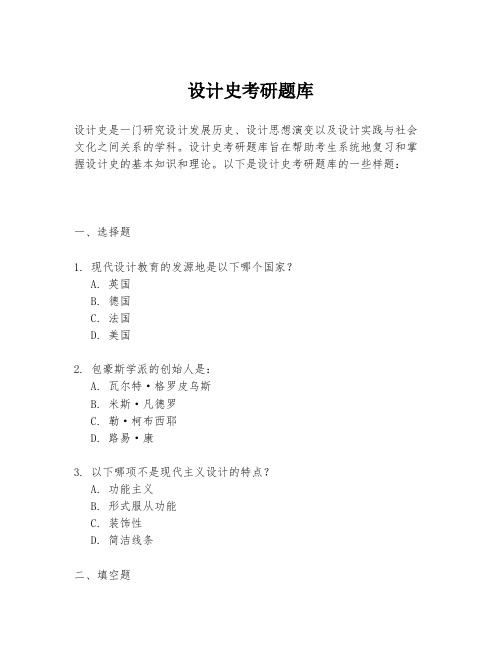 设计史考研题库

设计史是一门研究设计发展历史、设计思想演变以及设计实践与社会文化之间关系的学科。设计史考研题库旨在帮助考生系统地复习和掌握设计史的基本知识和理论。以下是设计史考研题库的一些样题：

一、选择题

1. 现代设计教育的发源地是以下哪个国家？
A. 英国
B. 德国
C. 法国
D. 美国

2. 包豪斯学派的创始人是：
A. 瓦尔特·格罗皮乌斯
B. 米斯·凡德罗
C. 勒·柯布西耶
D. 路易·康

3. 以下哪项不是现代主义设计的特点？
A. 功能主义
B. 形式服从功能
C. 装饰性
D. 简洁线条

二、填空题